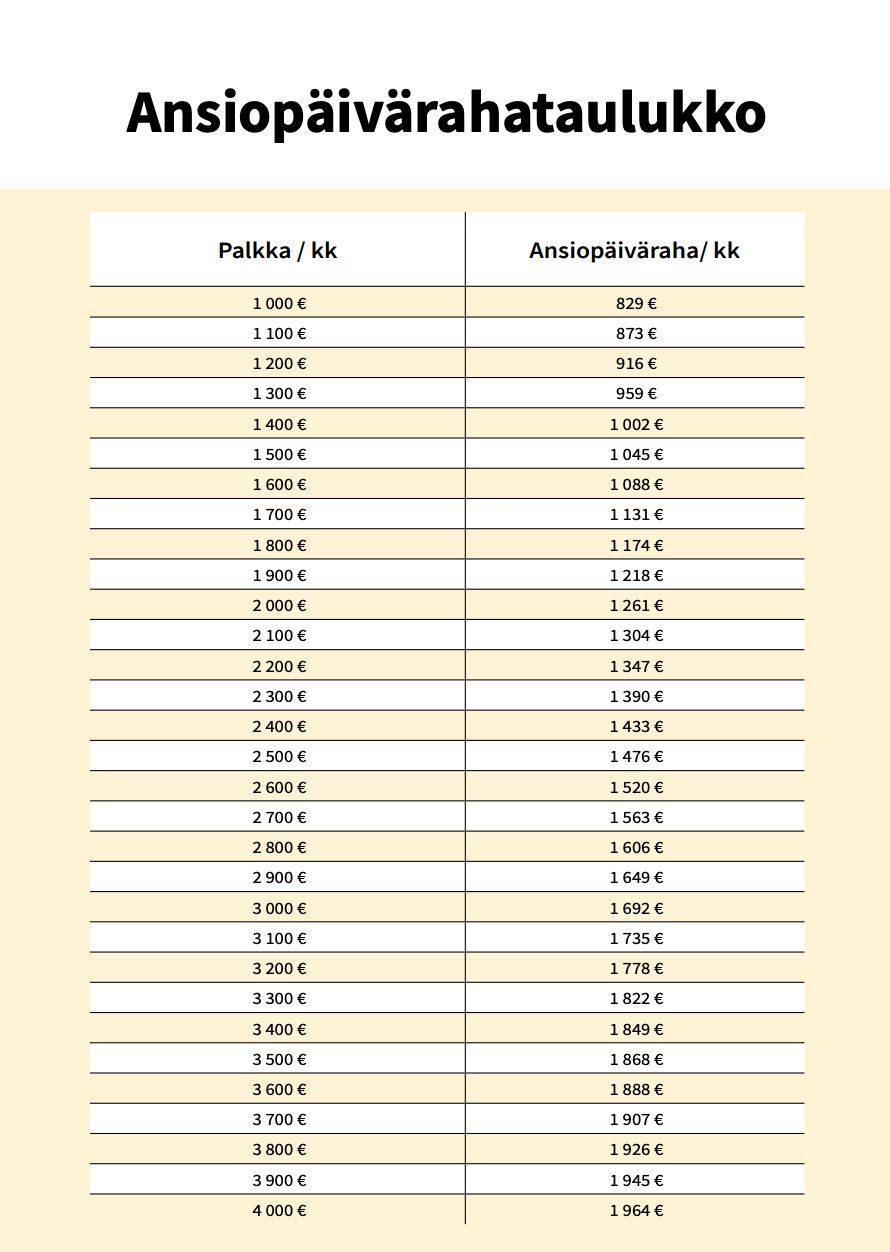 Ansiopäivärahataulukko

| Palkka / kk | Ansiopäiväraha/ kk |
|---|---|
| 1 000 € | 829 € |
| 1 100 € | 873 € |
| 1 200 € | 916 € |
| 1 300 € | 959 € |
| 1 400 € | 1 002 € |
| 1 500 € | 1 045 € |
| 1 600 € | 1 088 € |
| 1 700 € | 1 131 € |
| 1 800 € | 1 174 € |
| 1 900 € | 1 218 € |
| 2 000 € | 1 261 € |
| 2 100 € | 1 304 € |
| 2 200 € | 1 347 € |
| 2 300 € | 1 390 € |
| 2 400 € | 1 433 € |
| 2 500 € | 1 476 € |
| 2 600 € | 1 520 € |
| 2 700 € | 1 563 € |
| 2 800 € | 1 606 € |
| 2 900 € | 1 649 € |
| 3 000 € | 1 692 € |
| 3 100 € | 1 735 € |
| 3 200 € | 1 778 € |
| 3 300 € | 1 822 € |
| 3 400 € | 1 849 € |
| 3 500 € | 1 868 € |
| 3 600 € | 1 888 € |
| 3 700 € | 1 907 € |
| 3 800 € | 1 926 € |
| 3 900 € | 1 945 € |
| 4 000 € | 1 964 € |